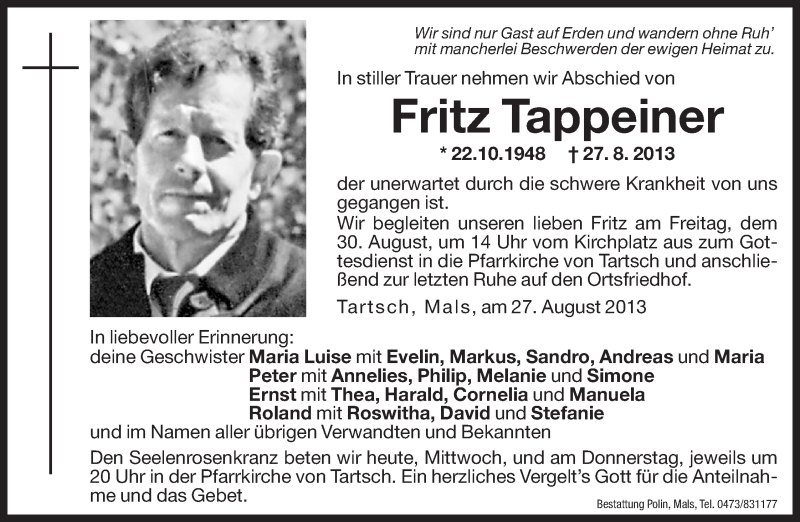 Wir sind nur Gast auf Erden und wandern ohne Ruh'
mit mancherlei Beschwerden der ewigen Heimat zu.

In stiller Trauer nehmen wir Abschied von

Fritz Tappeiner

* 22.10.1948 † 27. 8. 2013

der unerwartet durch die schwere Krankheit von uns gegangen ist.

Wir begleiten unseren lieben Fritz am Freitag, dem 30. August, um 14 Uhr vom Kirchplatz aus zum Gottesdienst in die Pfarrkirche von Tartsch und anschließend zur letzten Ruhe auf den Ortsfriedhof.

Tartsch, Mals, am 27. August 2013

In liebevoller Erinnerung:
deine Geschwister Maria Luise mit Evelin, Markus, Sandro, Andreas und Maria
Peter mit Annelies, Philip, Melanie und Simone
Ernst mit Thea, Harald, Cornelia und Manuela
Roland mit Roswitha, David und Stefanie
und im Namen aller übrigen Verwandten und Bekannten

Den Seelenrosenkranz beten wir heute, Mittwoch, und am Donnerstag, jeweils um 20 Uhr in der Pfarrkirche von Tartsch. Ein herzliches Vergelt's Gott für die Anteilnahme und das Gebet.

Bestattung Polin, Mals, Tel. 0473/831177